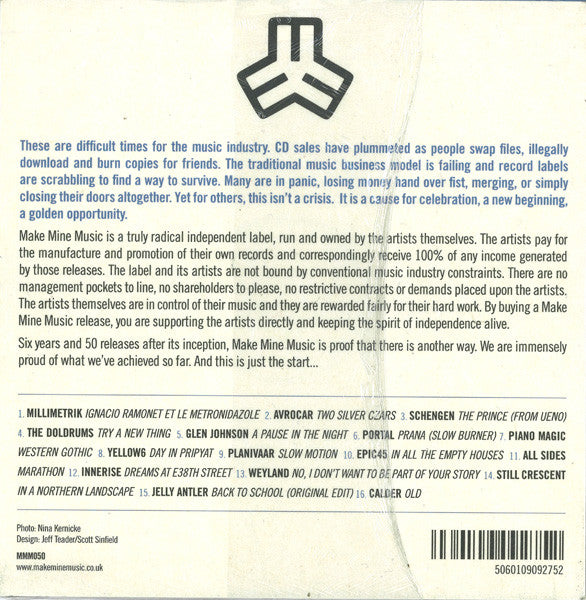 These are difficult times for the music industry. CD sales have plummeted as people swap files, illegally download and burn copies for friends. The traditional music business model is failing and record labels are scrabbling to find a way to survive. Many are in panic, losing money hand over fist, merging, or simply closing their doors altogether. Yet for others, this isn't a crisis. It is a cause for celebration, a new beginning, a golden opportunity.

Make Mine Music is a truly radical independent label, run and owned by the artists themselves. The artists pay for the manufacture and promotion of their own records and correspondingly receive 100% of any income generated by those releases. The label and its artists are not bound by conventional music industry constraints. There are no management pockets to line, no shareholders to please, no restrictive contracts or demands placed upon the artists. The artists themselves are in control of their music and they are rewarded fairly for their hard work. By buying a Make Mine Music release, you are supporting the artists directly and keeping the spirit of independence alive.

Six years and 50 releases after its inception, Make Mine Music is proof that there is another way. We are immensely proud of what we've achieved so far. And this is just the start...

1. MILLIMETRIK IGNACIO RAMONET ET LE METRONIDAZOLE 2. AVROCAR TWO SILVER CZARS 3. SCHENGEN THE PRINCE (FROM UENO) 4. THE DOLDRUMS TRY A NEW THING 5. GLEN JOHNSON A PAUSE IN THE NIGHT 6. PORTAL PRANA (SLOW BURNER) 7. PIANO MAGIC WESTERN GOTHIC 8. YELLOW6 DAY IN PRIPYAT 9. PLANIVAAR SLOW MOTION 10. EPIC45 IN ALL THE EMPTY HOUSES 11. ALL SIDES MARATHON 12. INNERISE DREAMS AT E38TH STREET 13. WEYLAND NO, I DON'T WANT TO BE PART OF YOUR STORY 14. STILL CRESCENT IN A NORTHERN LANDSCAPE 15. JELLY ANTLER BACK TO SCHOOL (ORIGINAL EDIT) 16. CALDER OLD

Photo: Nina Kernicke
Design: Jeff Teader/Scott Sinfield

MMM050
www.makeminemusic.co.uk

5060109092752